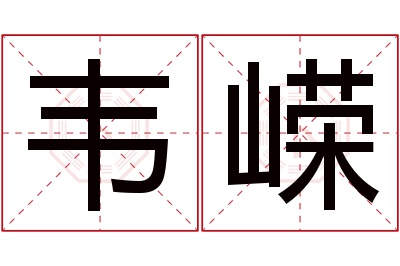 韦嵘